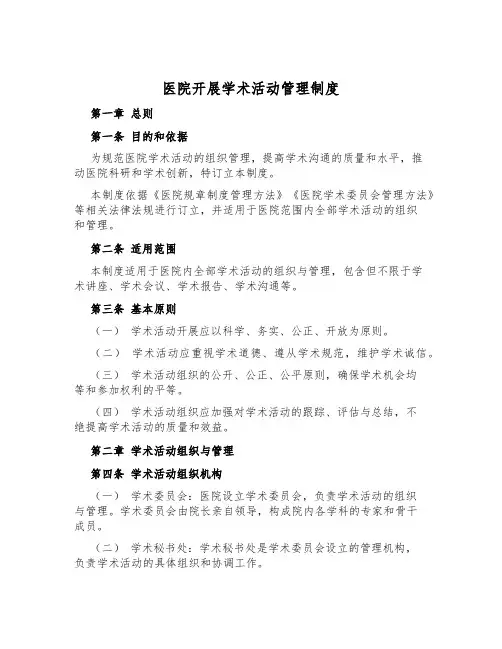 医院开展学术活动管理制度

第一章 总则

第一条 目的和依据

为规范医院学术活动的组织管理，提高学术沟通的质量和水平，推动医院科研和学术创新，特订立本制度。

本制度依据《医院规章制度管理方法》《医院学术委员会管理方法》等相关法律法规进行订立，并适用于医院范围内全部学术活动的组织和管理。

第二条 适用范围

本制度适用于医院内全部学术活动的组织与管理，包含但不限于学术讲座、学术会议、学术报告、学术沟通等。

第三条 基本原则

（一） 学术活动开展应以科学、务实、公正、开放为原则。

（二） 学术活动应重视学术道德、遵从学术规范，维护学术诚信。

（三） 学术活动组织的公开、公正、公平原则，确保学术机会均等和参加权利的平等。

（四） 学术活动组织应加强对学术活动的跟踪、评估与总结，不绝提高学术活动的质量和效益。

第二章 学术活动组织与管理

第四条 学术活动组织机构

（一） 学术委员会：医院设立学术委员会，负责学术活动的组织与管理。学术委员会由院长亲自领导，构成院内各学科的专家和骨干成员。

（二） 学术秘书处：学术秘书处是学术委员会设立的管理机构，负责学术活动的具体组织和协调工作。